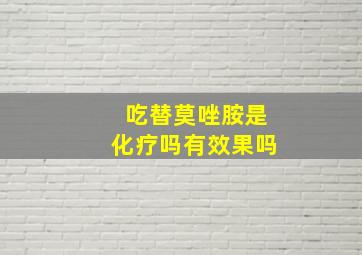 吃替莫唑胺是
化疗吗有效果吗